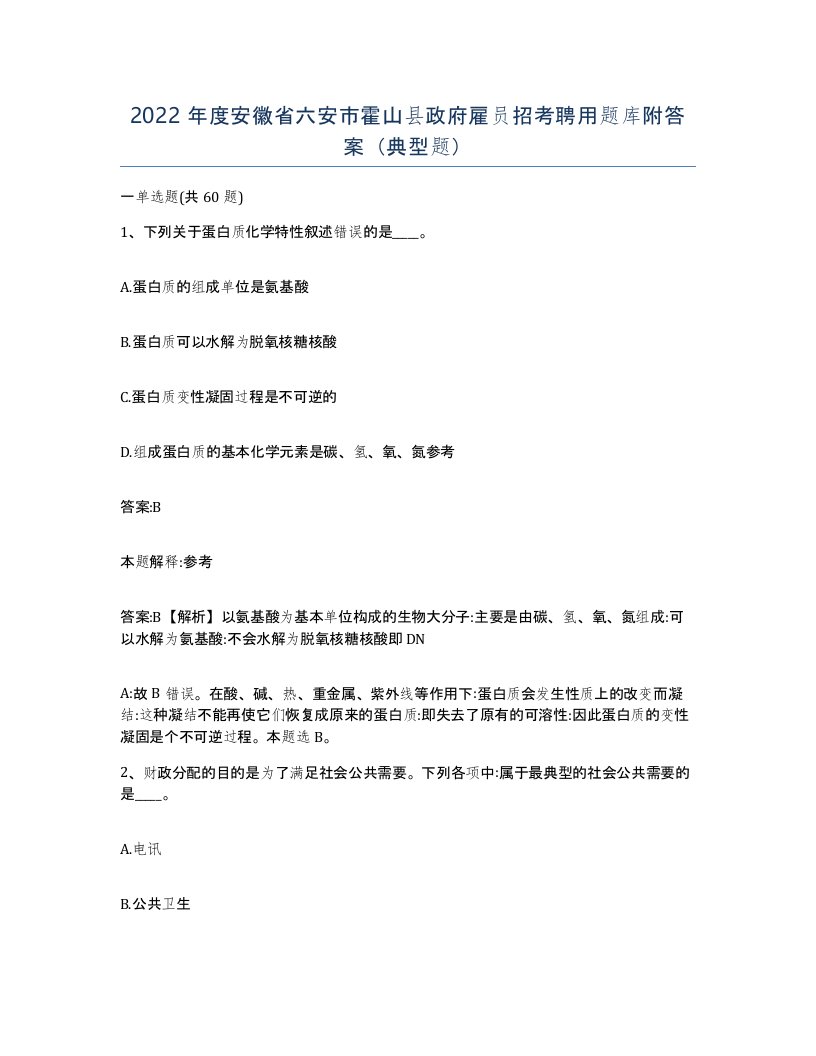 2022 年度安徽省六安市霍山县政府雇员招考聘用题库附答案（典型题）

一单选题(共 60 题)

1、下列关于蛋白质化学特性叙述错误的是____。

A.蛋白质的组成单位是氨基酸

B.蛋白质可以水解为脱氧核糖核酸

C.蛋白质变性凝固过程是不可逆的

D.组成蛋白质的基本化学元素是碳、氢、氧、氮参考

答案:B

本题解释:参考

答案:B【解析】以氨基酸为基本单位构成的生物大分子:主要是由碳、氢、氧、氮组成:可以水解为氨基酸:不会水解为脱氧核糖核酸即 DN

A:故 B 错误。在酸、碱、热、重金属、紫外线等作用下:蛋白质会发生性质上的改变而凝结:这种凝结不能再使它们恢复成原来的蛋白质:即失去了原有的可溶性:因此蛋白质的变性凝固是个不可逆过程。本题选 B。

2、财政分配的目的是为了满足社会公共需要。下列各项中:属于最典型的社会公共需要的是____。

A.电讯

B.公共卫生